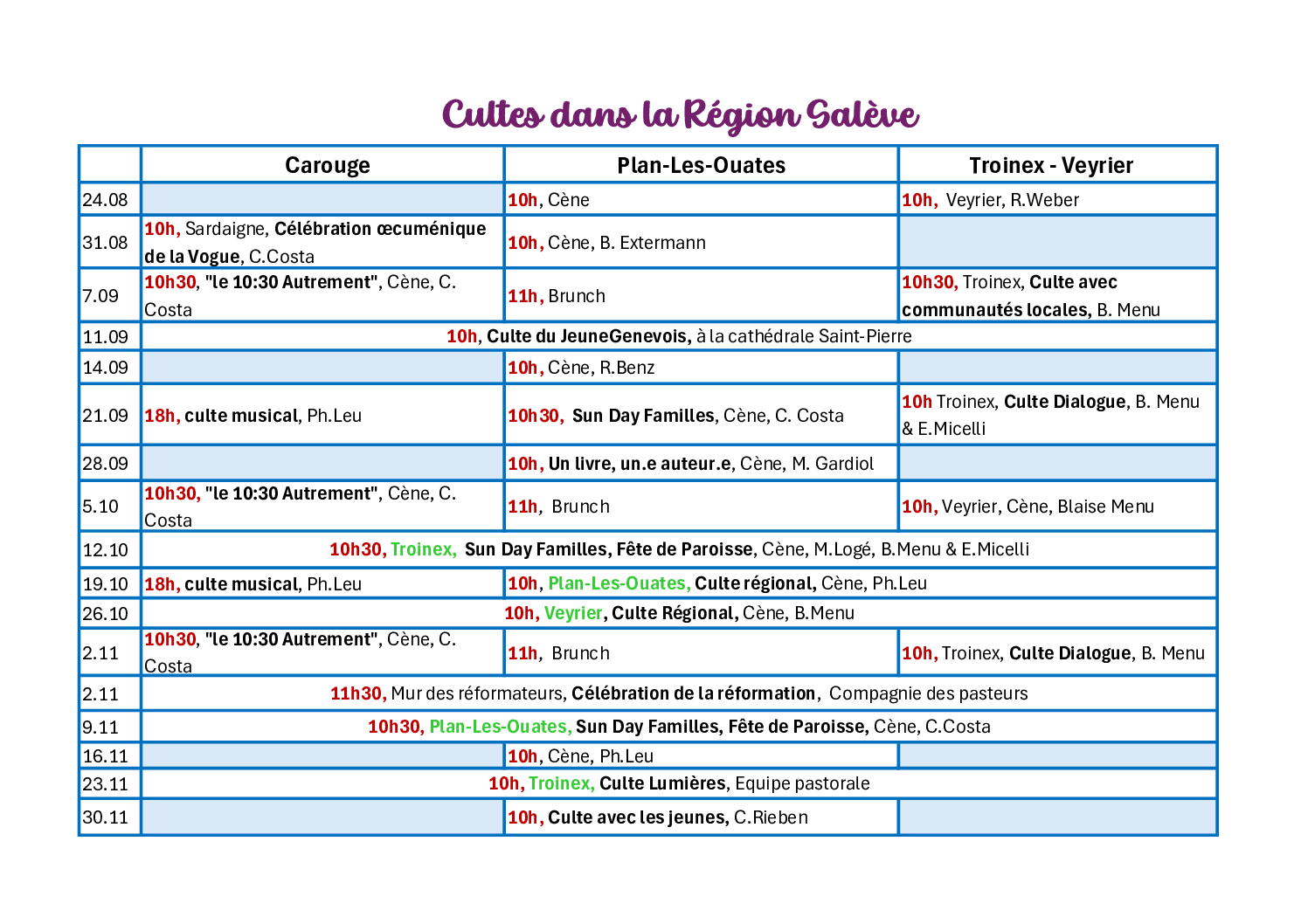 Cultes dans la Région Salève

|  | Carouge | Plan-Les-Ouates | Troinex - Veyrier |
|---|---|---|---|
| 24.08 |  | 10h, Cène | 10h, Veyrier, R.Weber |
| 31.08 | 10h, Sardaigne, Célébration œcuménique de la Vogue, C.Costa | 10h, Cène, B. Extermann |  |
| 7.09 | 10h30, "le 10:30 Autrement", Cène, C. Costa | 11h, Brunch | 10h30, Troinex, Culte avec communautés locales, B. Menu |
| 11.09 | 10h, Culte du JeuneGenevois, à la cathédrale Saint-Pierre | | |
| 14.09 |  | 10h, Cène, R.Benz |  |
| 21.09 | 18h, culte musical, Ph.Leu | 10h30, Sun Day Familles, Cène, C. Costa | 10h Troinex, Culte Dialogue, B. Menu & E.Micelli |
| 28.09 |  | 10h, Un livre, un.e auteur.e, Cène, M. Gardiol |  |
| 5.10 | 10h30, "le 10:30 Autrement", Cène, C. Costa | 11h, Brunch | 10h, Veyrier, Cène, Blaise Menu |
| 12.10 | 10h30, Troinex, Sun Day Familles, Fête de Paroisse, Cène, M.Logé, B.Menu & E.Micelli | | |
| 19.10 | 18h, culte musical, Ph.Leu | 10h, Plan-Les-Ouates, Culte régional, Cène, Ph.Leu | |
| 26.10 | 10h, Veyrier, Culte Régional, Cène, B.Menu | | |
| 2.11 | 10h30, "le 10:30 Autrement", Cène, C. Costa | 11h, Brunch | 10h, Troinex, Culte Dialogue, B. Menu |
| 2.11 | 11h30, Mur des réformateurs, Célébration de la réformation, Compagnie des pasteurs | | |
| 9.11 | 10h30, Plan-Les-Ouates, Sun Day Familles, Fête de Paroisse, Cène, C.Costa | | |
| 16.11 |  | 10h, Cène, Ph.Leu |  |
| 23.11 | 10h, Troinex, Culte Lumières, Equipe pastorale | | |
| 30.11 |  | 10h, Culte avec les jeunes, C.Rieben |  |